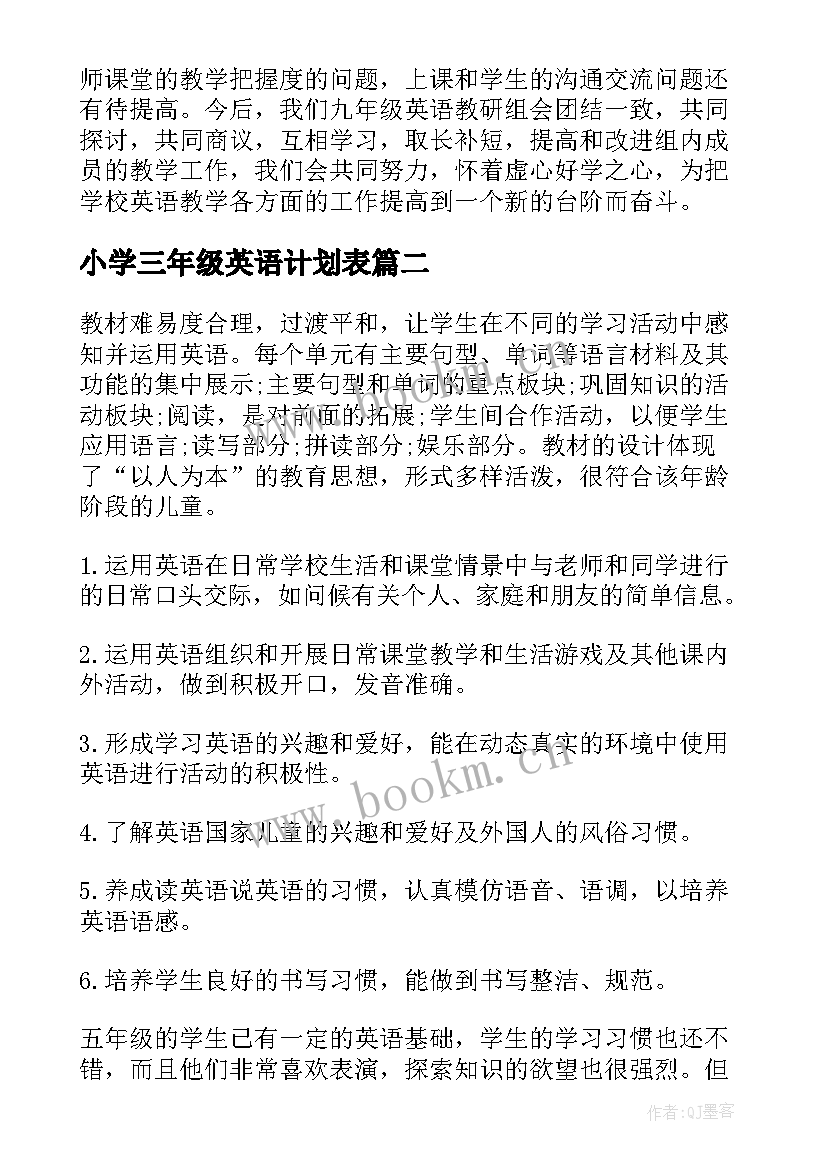 师课堂的教学把握度的问题，上课和学生的沟通交流问题还有待提高。今后，我们九年级英语教研组会团结一致，共同探讨，共同商议，互相学习，取长补短，提高和改进组内成员的教学工作，我们会共同努力，怀着虚心好学之心，为把学校英语教学各方面的工作提高到一个新的台阶而奋斗。

小学三年级英语计划表篇二

教材难易度合理，过渡平和，让学生在不同的学习活动中感知并运用英语。每个单元有主要句型、单词等语言材料及其功能的集中展示;主要句型和单词的重点板块;巩固知识的活动板块;阅读，是对前面的拓展;学生间合作活动，以便学生应用语言;读写部分;拼读部分;娱乐部分。教材的设计体现了“以人为本”的教育思想，形式多样活泼，很符合该年龄阶段的儿童。

1.运用英语在日常学校生活和课堂情景中与老师和同学进行的日常口头交际，如问候有关个人、家庭和朋友的简单信息。

2.运用英语组织和开展日常课堂教学和生活游戏及其他课内外活动，做到积极开口，发音准确。

3.形成学习英语的兴趣和爱好，能在动态真实的环境中使用英语进行活动的积极性。

4.了解英语国家儿童的兴趣和爱好及外国人的风俗习惯。

5.养成读英语说英语的习惯，认真模仿语音、语调，以培养英语语感。

6.培养学生良好的书写习惯，能做到书写整洁、规范。

五年级的学生已有一定的英语基础，学生的学习习惯也还不错，而且他们非常喜欢表演，探索知识的欲望也很强烈。但

www.bookm.cn

作者:QJ墨客